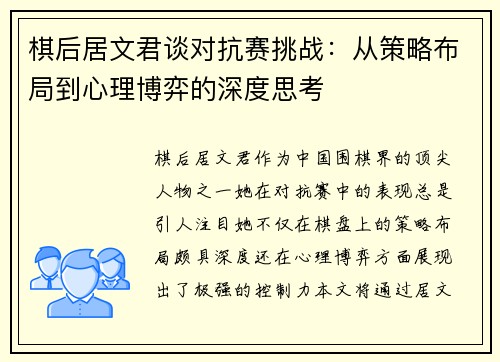 棋后居文君谈对抗赛挑战：从策略布局到心理博弈的深度思考

棋后居文君作为中国围棋界的顶尖人物之一她在对抗赛中的表现总是引人注目她不仅在棋盘上的策略布局颇具深度还在心理博弈方面展现出了极强的控制力本文将通过居文